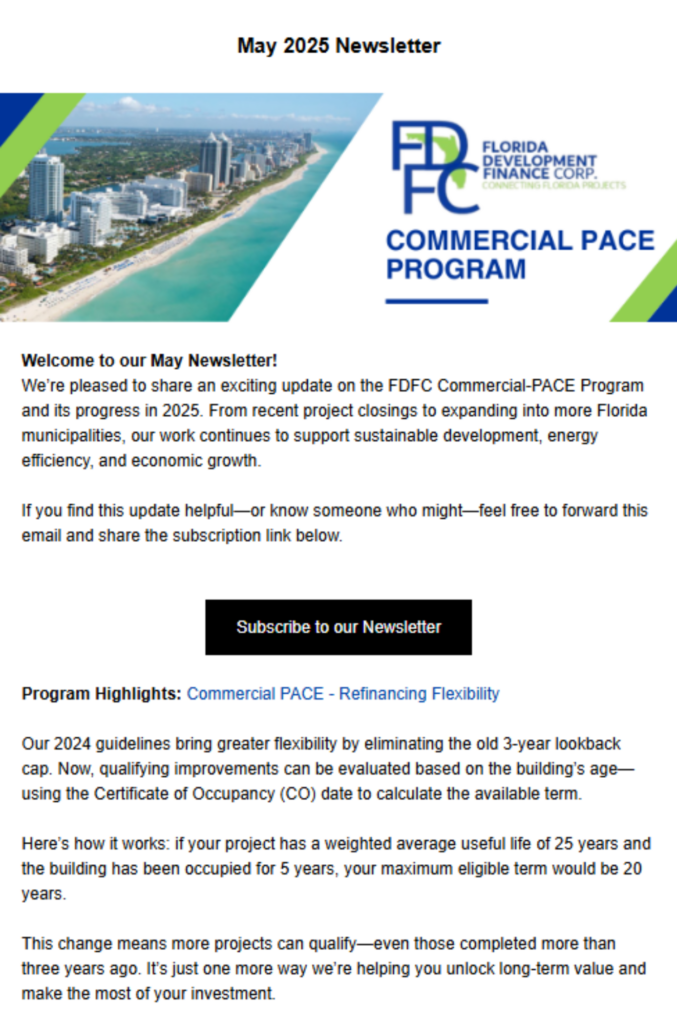 May 2025 Newsletter

FDFC FLORIDA DEVELOPMENT FINANCE CORP. CONNECTING FLORIDA PROJECTS

COMMERCIAL PACE PROGRAM

Welcome to our May Newsletter!
We're pleased to share an exciting update on the FDFC Commercial-PACE Program and its progress in 2025. From recent project closings to expanding into more Florida municipalities, our work continues to support sustainable development, energy efficiency, and economic growth.

If you find this update helpful—or know someone who might—feel free to forward this email and share the subscription link below.

Subscribe to our Newsletter

Program Highlights: Commercial PACE - Refinancing Flexibility

Our 2024 guidelines bring greater flexibility by eliminating the old 3-year lookback cap. Now, qualifying improvements can be evaluated based on the building's age—using the Certificate of Occupancy (CO) date to calculate the available term.

Here's how it works: if your project has a weighted average useful life of 25 years and the building has been occupied for 5 years, your maximum eligible term would be 20 years.

This change means more projects can qualify—even those completed more than three years ago. It's just one more way we're helping you unlock long-term value and make the most of your investment.